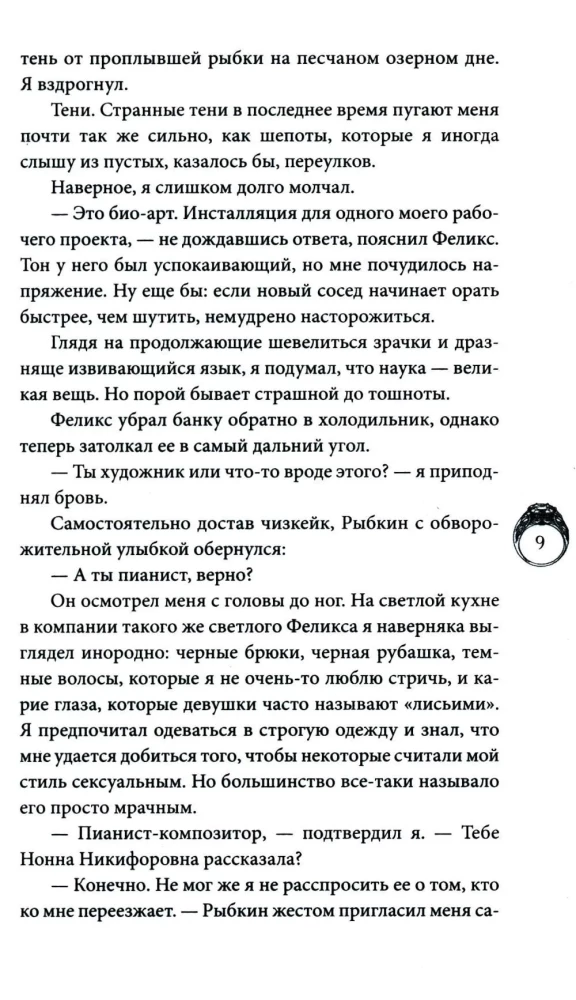 тень от проплывшей рыбки на песчаном озерном дне. Я вздрогнул.

Тени. Странные тени в последнее время пугают меня почти так же сильно, как шепоты, которые я иногда слышу из пустых, казалось бы, переулков.

Наверное, я слишком долго молчал.

— Это био-арт. Инсталляция для одного моего рабочего проекта, — не дождавшись ответа, пояснил Феликс. Тон у него был успокаивающий, но мне почудилось напряжение. Ну еще бы: если новый сосед начинает орать быстрее, чем шутить, немудрено насторожиться.

Глядя на продолжающие шевелиться зрачки и дразняще извивающийся язык, я подумал, что наука — великая вещь. Но порой бывает страшной до тошноты.

Феликс убрал банку обратно в холодильник, однако теперь затолкал ее в самый дальний угол.

— Ты художник или что-то вроде этого? — я приподнял бровь.

Самостоятельно достав чизкейк, Рыбкин с обворожительной улыбкой обернулся:

— А ты пианист, верно?

Он осмотрел меня с головы до ног. На светлой кухне в компании такого же светлого Феликса я наверняка выглядел инородно: черные брюки, черная рубашка, темные волосы, которые я не очень-то люблю стричь, и карие глаза, которые девушки часто называют «лисьими». Я предпочитал одеваться в строгую одежду и знал, что мне удается добиться того, чтобы некоторые считали мой стиль сексуальным. Но большинство все-таки называло его просто мрачным.

— Пианист-композитор, — подтвердил я. — Тебе Нонна Никифоровна рассказала?

— Конечно. Не мог же я не расспросить ее о том, кто ко мне переезжает. — Рыбкин жестом пригласил меня са-

9